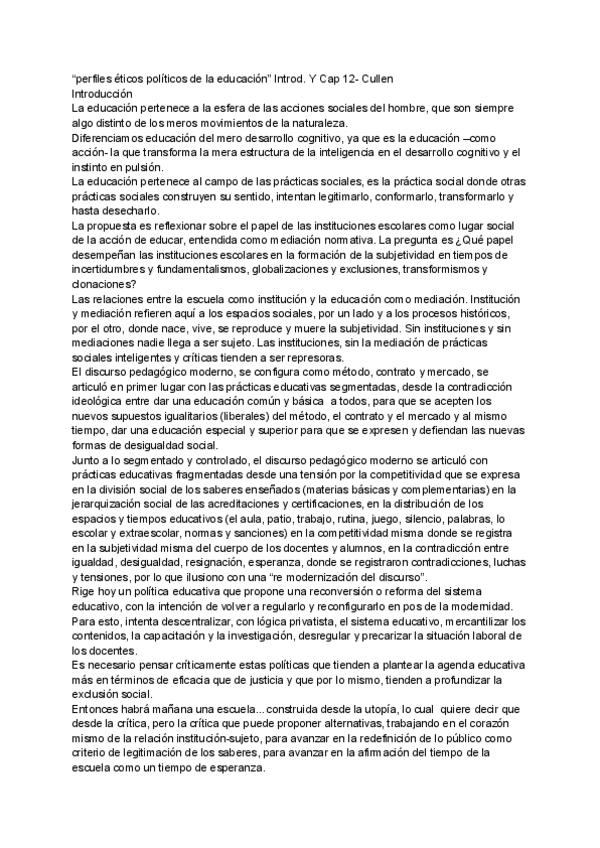 "perfiles éticos políticos de la educación" Introd. Y Cap 12- Cullen
Introducción
La educación pertenece a la esfera de las acciones sociales del hombre, que son siempre algo distinto de los meros movimientos de la naturaleza.
Diferenciamos educación del mero desarrollo cognitivo, ya que es la educación –como acción- la que transforma la mera estructura de la inteligencia en el desarrollo cognitivo y el instinto en pulsión.
La educación pertenece al campo de las prácticas sociales, es la práctica social donde otras prácticas sociales construyen su sentido, intentan legitimarlo, conformarlo, transformarlo y hasta desecharlo.
La propuesta es reflexionar sobre el papel de las instituciones escolares como lugar social de la acción de educar, entendida como mediación normativa. La pregunta es ¿Qué papel desempeñan las instituciones escolares en la formación de la subjetividad en tiempos de incertidumbres y fundamentalismos, globalizaciones y exclusiones, transformismos y clonaciones?
Las relaciones entre la escuela como institución y la educación como mediación. Institución y mediación refieren aquí a los espacios sociales, por un lado y a los procesos históricos, por el otro, donde nace, vive, se reproduce y muere la subjetividad. Sin instituciones y sin mediaciones nadie llega a ser sujeto. Las instituciones, sin la mediación de prácticas sociales inteligentes y críticas tienden a ser represoras.
El discurso pedagógico moderno, se configura como método, contrato y mercado, se articuló en primer lugar con las prácticas educativas segmentadas, desde la contradicción ideológica entre dar una educación común y básica a todos, para que se acepten los nuevos supuestos igualitarios (liberales) del método, el contrato y el mercado y al mismo tiempo, dar una educación especial y superior para que se expresen y defiendan las nuevas formas de desigualdad social.
Junto a lo segmentado y controlado, el discurso pedagógico moderno se articuló con prácticas educativas fragmentadas desde una tensión por la competitividad que se expresa en la división social de los saberes enseñados (materias básicas y complementarias) en la jerarquización social de las acreditaciones y certificaciones, en la distribución de los espacios y tiempos educativos (el aula, patio, trabajo, rutina, juego, silencio, palabras, lo escolar y extraescolar, normas y sanciones) en la competitividad misma donde se registra en la subjetividad misma del cuerpo de los docentes y alumnos, en la contradicción entre igualdad, desigualdad, resignación, esperanza, donde se registraron contradicciones, luchas y tensiones, por lo que ilusiono con una "re modernización del discurso".
Rige hoy un política educativa que propone una reconversión o reforma del sistema educativo, con la intención de volver a regularlo y reconfigurarlo en pos de la modernidad. Para esto, intenta descentralizar, con lógica privatista, el sistema educativo, mercantilizar los contenidos, la capacitación y la investigación, desregular y precarizar la situación laboral de los docentes.
Es necesario pensar críticamente estas políticas que tienden a plantear la agenda educativa más en términos de eficacia que de justicia y que por lo mismo, tienden a profundizar la exclusión social.
Entonces habrá mañana una escuela... construida desde la utopía, lo cual quiere decir que desde la crítica, pero la crítica que puede proponer alternativas, trabajando en el corazón mismo de la relación institución-sujeto, para avanzar en la redefinición de lo público como criterio de legitimación de los saberes, para avanzar en la afirmación del tiempo de la escuela como un tiempo de esperanza.